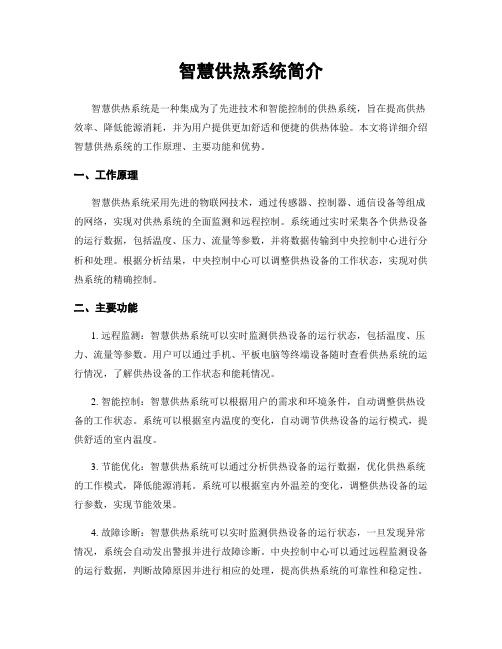 智慧供热系统简介

智慧供热系统是一种集成为了先进技术和智能控制的供热系统，旨在提高供热效率、降低能源消耗，并为用户提供更加舒适和便捷的供热体验。本文将详细介绍智慧供热系统的工作原理、主要功能和优势。

一、工作原理

智慧供热系统采用先进的物联网技术，通过传感器、控制器、通信设备等组成的网络，实现对供热系统的全面监测和远程控制。系统通过实时采集各个供热设备的运行数据，包括温度、压力、流量等参数，并将数据传输到中央控制中心进行分析和处理。根据分析结果，中央控制中心可以调整供热设备的工作状态，实现对供热系统的精确控制。

二、主要功能

1. 远程监测：智慧供热系统可以实时监测供热设备的运行状态，包括温度、压力、流量等参数。用户可以通过手机、平板电脑等终端设备随时查看供热系统的运行情况，了解供热设备的工作状态和能耗情况。

2. 智能控制：智慧供热系统可以根据用户的需求和环境条件，自动调整供热设备的工作状态。系统可以根据室内温度的变化，自动调节供热设备的运行模式，提供舒适的室内温度。

3. 节能优化：智慧供热系统可以通过分析供热设备的运行数据，优化供热系统的工作模式，降低能源消耗。系统可以根据室内外温差的变化，调整供热设备的运行参数，实现节能效果。

4. 故障诊断：智慧供热系统可以实时监测供热设备的运行状态，一旦发现异常情况，系统会自动发出警报并进行故障诊断。中央控制中心可以通过远程监测设备的运行数据，判断故障原因并进行相应的处理，提高供热系统的可靠性和稳定性。